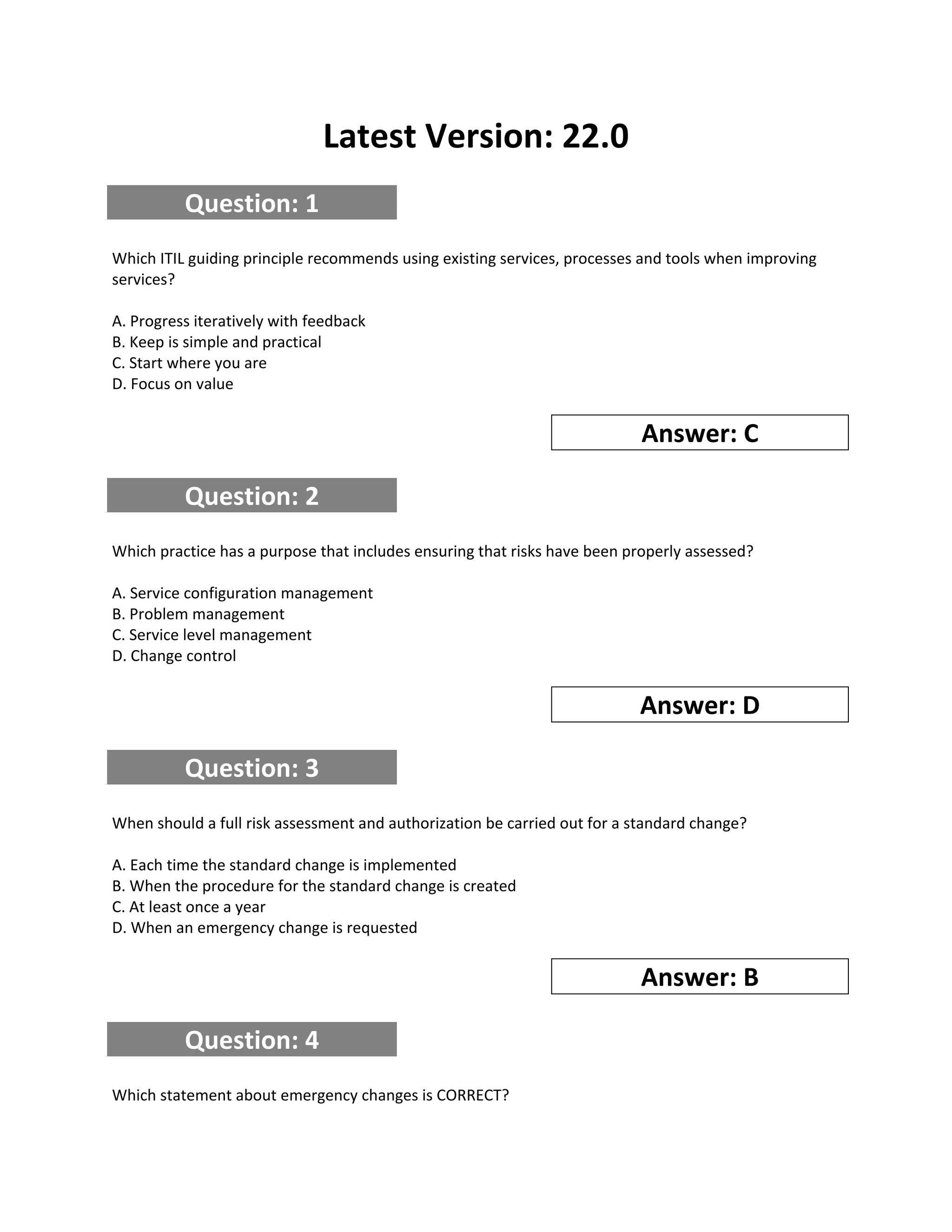 Latest Version: 22.0

Question: 1

Which ITIL guiding principle recommends using existing services, processes and tools when improving services?

A. Progress iteratively with feedback
B. Keep is simple and practical
C. Start where you are
D. Focus on value

Answer: C

Question: 2

Which practice has a purpose that includes ensuring that risks have been properly assessed?

A. Service configuration management
B. Problem management
C. Service level management
D. Change control

Answer: D

Question: 3

When should a full risk assessment and authorization be carried out for a standard change?

A. Each time the standard change is implemented
B. When the procedure for the standard change is created
C. At least once a year
D. When an emergency change is requested

Answer: B

Question: 4

Which statement about emergency changes is CORRECT?